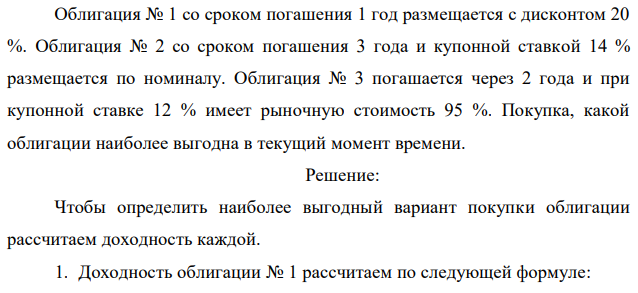 Облигация № 1 со сроком погашения 1 год размещается с дисконтом 20 %. Облигация № 2 со сроком погашения 3 года и купонной ставкой 14 % размещается по номиналу. Облигация № 3 погашается через 2 года и при купонной ставке 12 % имеет рыночную стоимость 95 %. Покупка, какой облигации наиболее выгодна в текущий момент времени.

Решение:

Чтобы определить наиболее выгодный вариант покупки облигации рассчитаем доходность каждой.

1. Доходность облигации № 1 рассчитаем по следующей формуле: